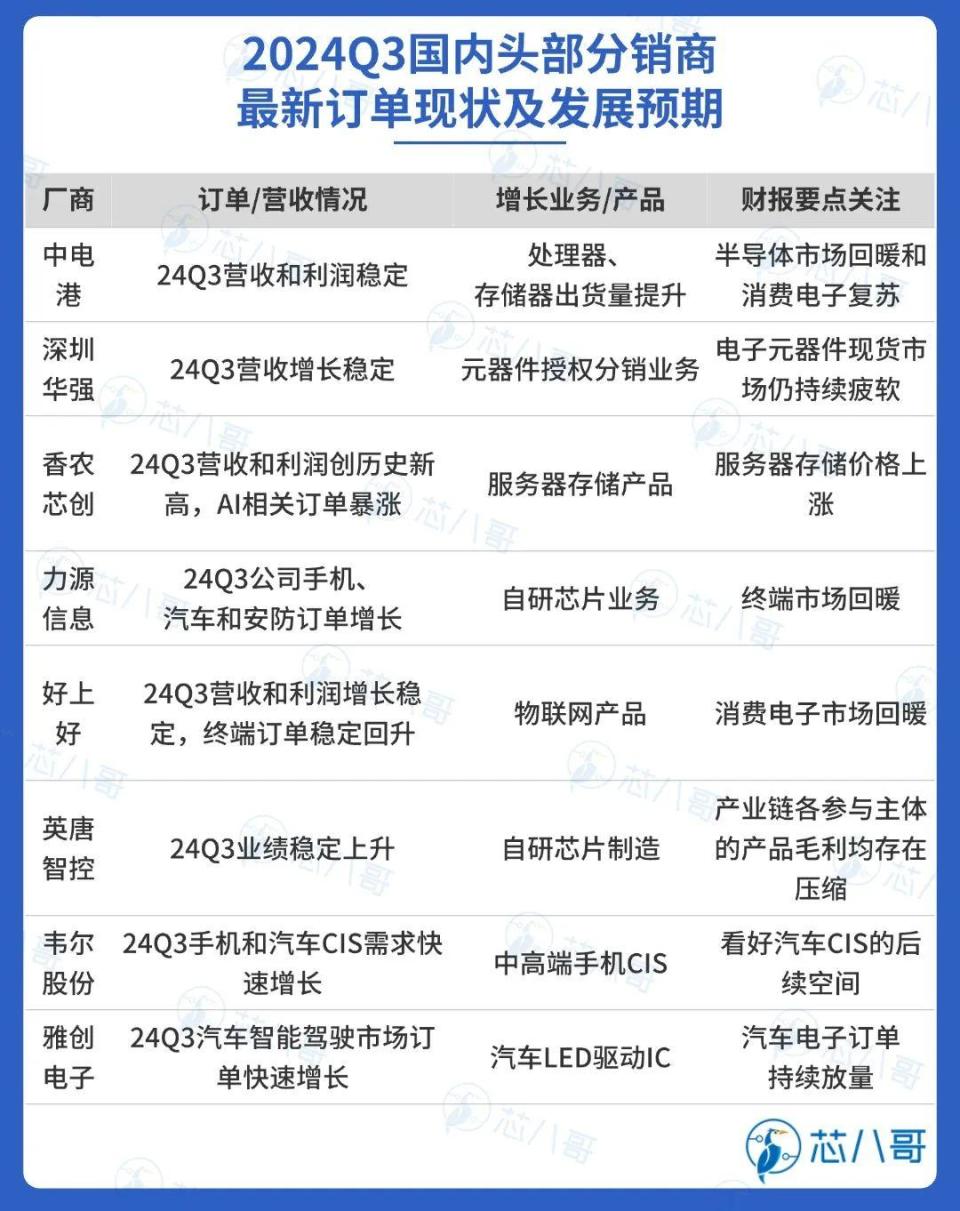 2024Q3国内头部分销商
最新订单现状及发展预期

| 厂商 | 订单/营收情况 | 增长业务/产品 | 财报要点关注 |
|---|---|---|---|
| 中电港 | 24Q3营收和利润稳定 | 处理器、存储器出货量提升 | 半导体市场回暖和消费电子复苏 |
| 深圳华强 | 24Q3营收增长稳定 | 元器件授权分销业务 | 电子元器件现货市场仍持续疲软 |
| 香农芯创 | 24Q3营收和利润创历史新高，AI相关订单暴涨 | 服务器存储产品 | 服务器存储价格上涨 |
| 力源信息 | 24Q3公司手机、汽车和安防订单增长 | 自研芯片业务 | 终端市场回暖 |
| 好上好 | 24Q3营收和利润增长稳定，终端订单稳定回升 | 物联网产品 | 消费电子市场回暖 |
| 英唐智控 | 24Q3业绩稳定上升 | 自研芯片制造 | 产业链各参与主体的产品毛利均存在压缩 |
| 韦尔股份 | 24Q3手机和汽车CIS需求快速增长 | 中高端手机CIS | 看好汽车CIS的后续空间 |
| 雅创电子 | 24Q3汽车智能驾驶市场订单快速增长 | 汽车LED驱动IC | 汽车电子订单持续放量 |

芯八哥